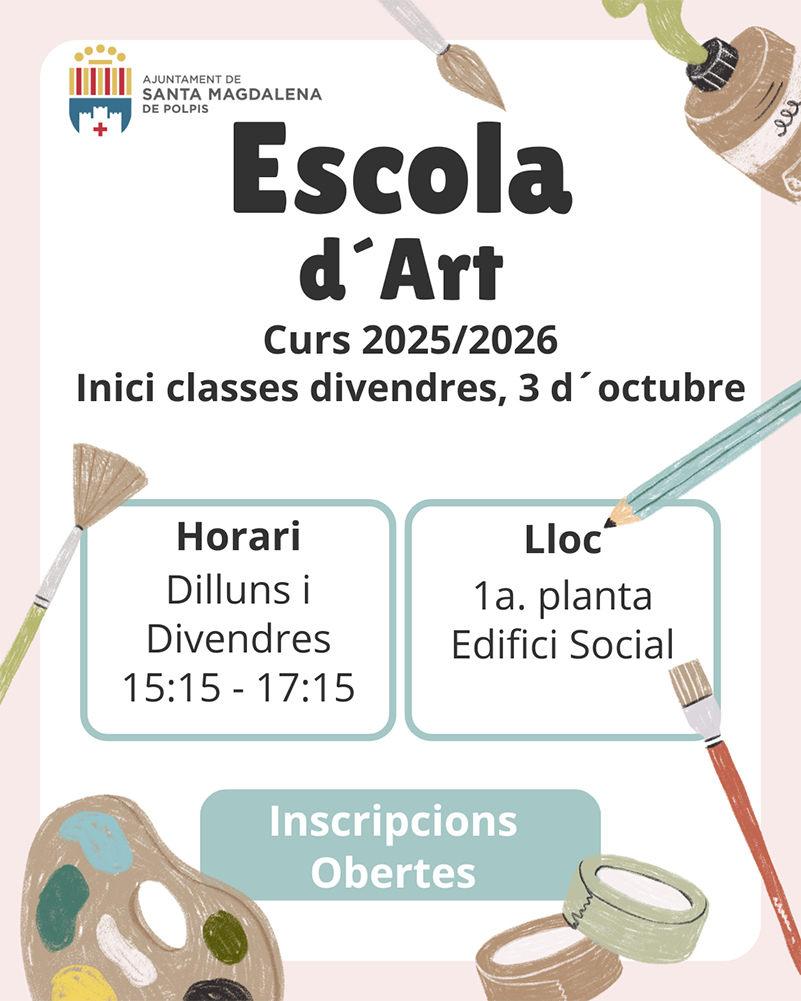 AJUNTAMENT DE
SANTA MAGDALENA
DE POLPIS

Escola
d´Art

Curs 2025/2026
Inici classes divendres, 3 d´octubre

Horari
Dilluns i Divendres
15:15 - 17:15

Lloc
1a. planta
Edifici Social

Inscripcions Obertes